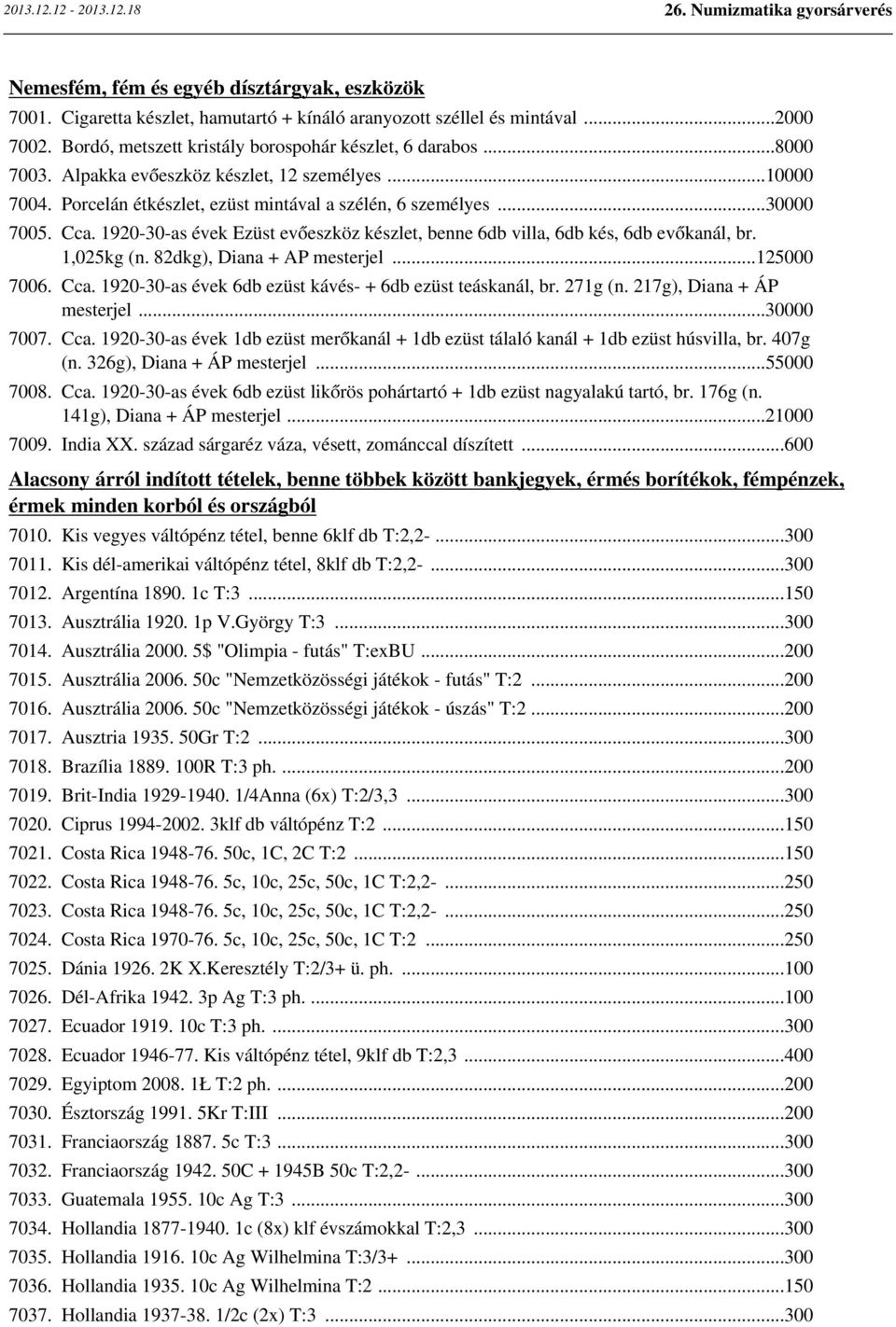 2013.12.12 - 2013.12.18

26. Numizmatika gyorsárverés

Nemesfém, fém és egyéb dísztárgyak, eszközök

7001. Cigaretta készlet, hamutartó + kínáló aranyozott széllel és mintával ...2000

7002. Bordó, metszett kristály borospohár készlet, 6 darabos ...8000

7003. Alpakka evőeszköz készlet, 12 személyes ...10000

7004. Porcelán étkészlet, ezüst mintával a szélén, 6 személyes ...30000

7005. Cca. 1920-30-as évek Ezüst evőeszköz készlet, benne 6db villa, 6db kés, 6db evőkanál, br. 1,025kg (n. 82dkg), Diana + AP mesterjel ...125000

7006. Cca. 1920-30-as évek 6db ezüst kávés- + 6db ezüst teáskanál, br. 271g (n. 217g), Diana + ÁP mesterjel ...30000

7007. Cca. 1920-30-as évek 1db ezüst merőkanál + 1db ezüst tálaló kanál + 1db ezüst húsvilla, br. 407g (n. 326g), Diana + ÁP mesterjel ...55000

7008. Cca. 1920-30-as évek 6db ezüst likőrös pohártartó + 1db ezüst nagyalakú tartó, br. 176g (n. 141g), Diana + ÁP mesterjel ...21000

7009. India XX. század sárgaréz váza, vésett, zománccal díszített ...600

Alacsony árról indított tételek, benne többek között bankjegyek, érmés borítékok, fémpénzek, érmek minden korból és országból

7010. Kis vegyes váltópénz tétel, benne 6klf db T:2,2- ...300

7011. Kis dél-amerikai váltópénz tétel, 8klf db T:2,2- ...300

7012. Argentína 1890. 1c T:3 ...150

7013. Ausztrália 1920. 1p V.György T:3 ...300

7014. Ausztrália 2000. 5$ "Olimpia - futás" T:exBU ...200

7015. Ausztrália 2006. 50c "Nemzetközösségi játékok - futás" T:2 ...200

7016. Ausztrália 2006. 50c "Nemzetközösségi játékok - úszás" T:2 ...200

7017. Ausztria 1935. 50Gr T:2 ...300

7018. Brazília 1889. 100R T:3 ph. ...200

7019. Brit-India 1929-1940. 1/4Anna (6x) T:2/3,3 ...300

7020. Ciprus 1994-2002. 3klf db váltópénz T:2 ...150

7021. Costa Rica 1948-76. 50c, 1C, 2C T:2 ...150

7022. Costa Rica 1948-76. 5c, 10c, 25c, 50c, 1C T:2,2- ...250

7023. Costa Rica 1948-76. 5c, 10c, 25c, 50c, 1C T:2,2- ...250

7024. Costa Rica 1970-76. 5c, 10c, 25c, 50c, 1C T:2 ...250

7025. Dánia 1926. 2K X.Keresztély T:2/3+ ü. ph. ...100

7026. Dél-Afrika 1942. 3p Ag T:3 ph. ...100

7027. Ecuador 1919. 10c T:3 ph. ...300

7028. Ecuador 1946-77. Kis váltópénz tétel, 9klf db T:2,3 ...400

7029. Egyiptom 2008. 1Ł T:2 ph. ...200

7030. Észtország 1991. 5Kr T:III ...200

7031. Franciaország 1887. 5c T:3 ...300

7032. Franciaország 1942. 50C + 1945B 50c T:2,2- ...300

7033. Guatemala 1955. 10c Ag T:3 ...300

7034. Hollandia 1877-1940. 1c (8x) klf évszámokkal T:2,3 ...300

7035. Hollandia 1916. 10c Ag Wilhelmina T:3/3+ ...300

7036. Hollandia 1935. 10c Ag Wilhelmina T:2 ...150

7037. Hollandia 1937-38. 1/2c (2x) T:3 ...300